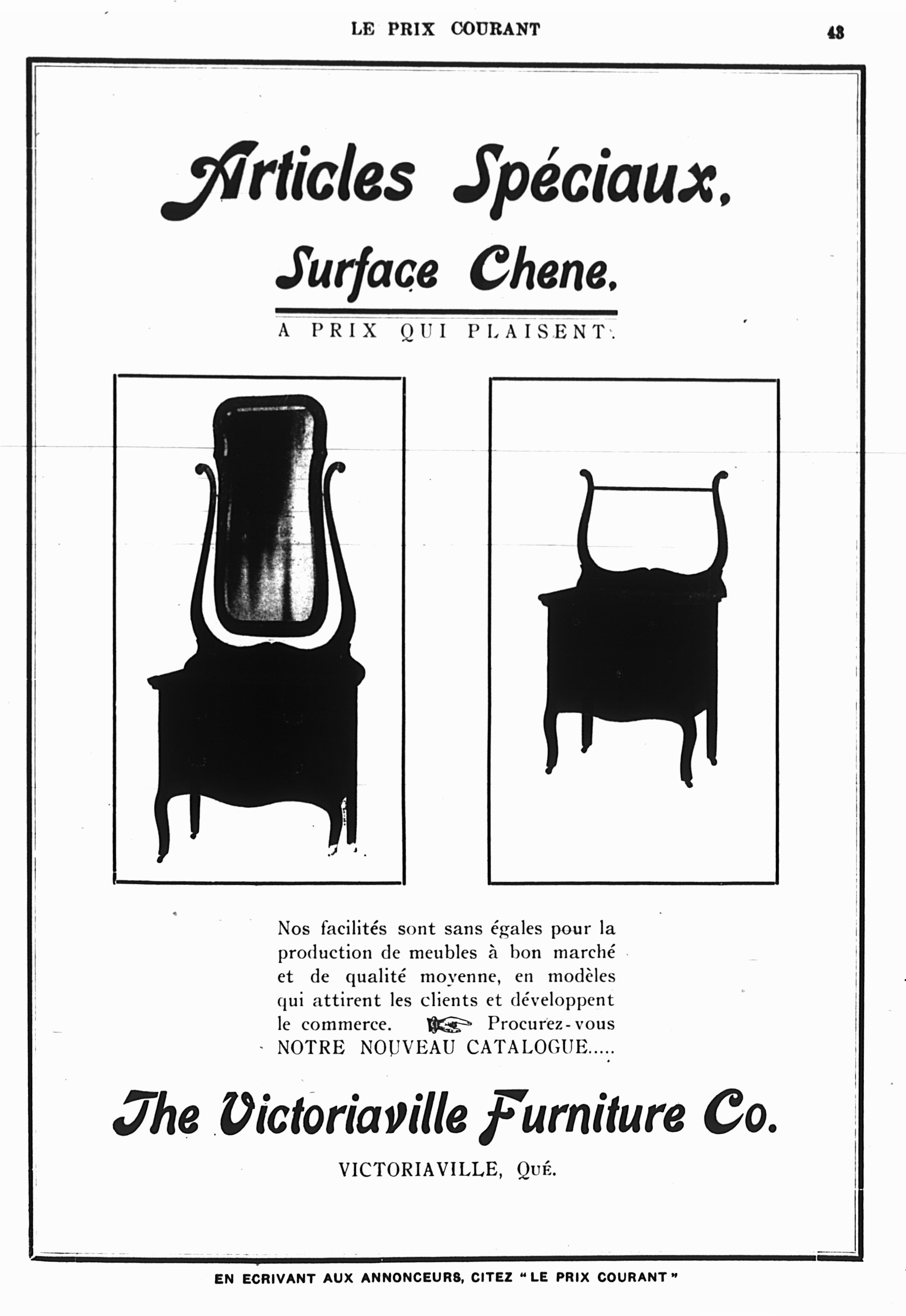 LE PRIX COURANT

43

Articles Spéciaux,

Surface Chene.

A PRIX QUI PLAISENT.

Nos facilités sont sans égales pour la production de meubles à bon marché et de qualité moyenne, en modèles qui attirent les clients et développent le commerce. Procurez-vous NOTRE NOUVEAU CATALOGUE.....

The Victoriaville Furniture Co.

VICTORIAVILLE, QUÉ.

EN ECRIVANT AUX ANNONCEURS, CITEZ "LE PRIX COURANT"